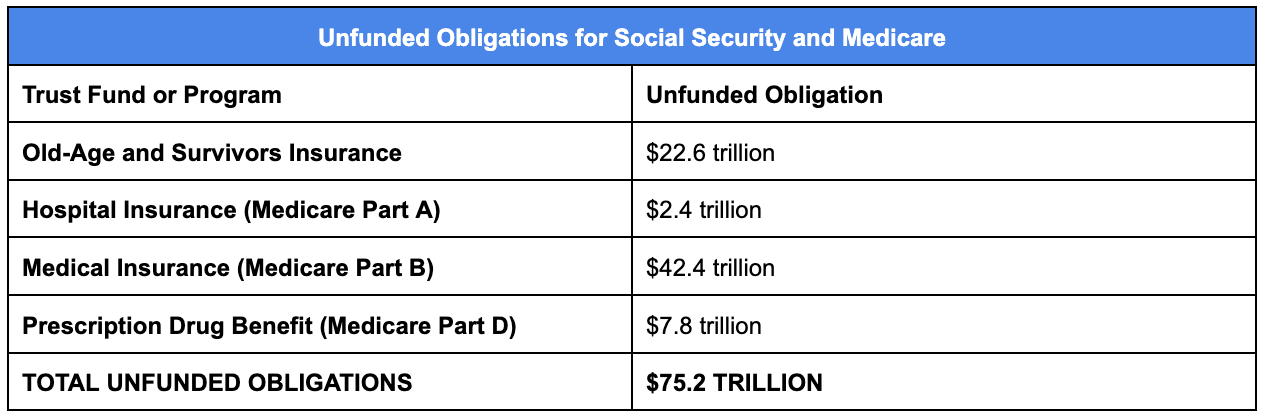 Unfunded Obligations for Social Security and Medicare

| Trust Fund or Program | Unfunded Obligation |
|---|---|
| Old-Age and Survivors Insurance | \$22.6 trillion |
| Hospital Insurance (Medicare Part A) | \$2.4 trillion |
| Medical Insurance (Medicare Part B) | \$42.4 trillion |
| Prescription Drug Benefit (Medicare Part D) | \$7.8 trillion |
| TOTAL UNFUNDED OBLIGATIONS | \$75.2 TRILLION |